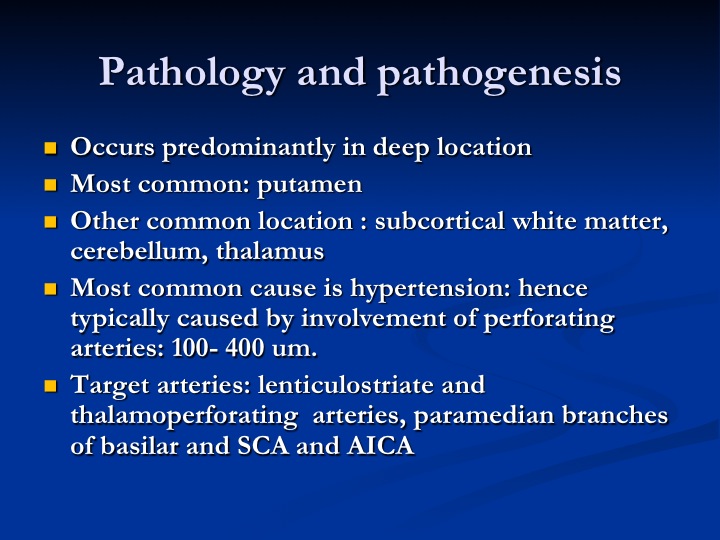 Pathology and pathogenesis

- Occurs predominantly in deep location
- Most common: putamen
- Other common location : subcortical white matter, cerebellum, thalamus
- Most common cause is hypertension: hence typically caused by involvement of perforating arteries: 100- 400 um.
- Target arteries: lenticulostriate and thalamoperforating arteries, paramedian branches of basilar and SCA and AICA